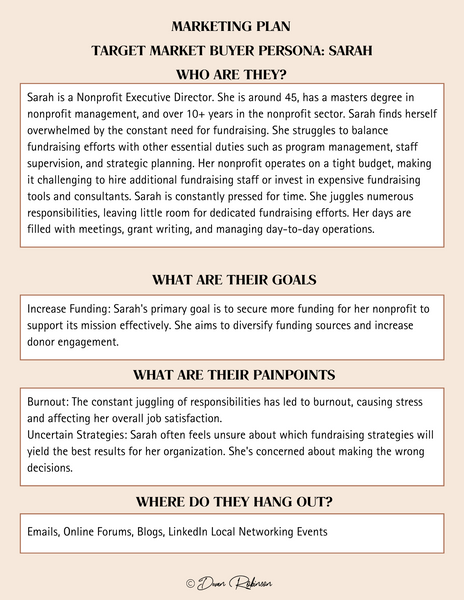 MARKETING PLAN

TARGET MARKET BUYER PERSONA: SARAH

WHO ARE THEY?

Sarah is a Nonprofit Executive Director. She is around 45, has a masters degree in nonprofit management, and over 10+ years in the nonprofit sector. Sarah finds herself overwhelmed by the constant need for fundraising. She struggles to balance fundraising efforts with other essential duties such as program management, staff supervision, and strategic planning. Her nonprofit operates on a tight budget, making it challenging to hire additional fundraising staff or invest in expensive fundraising tools and consultants. Sarah is constantly pressed for time. She juggles numerous responsibilities, leaving little room for dedicated fundraising efforts. Her days are filled with meetings, grant writing, and managing day-to-day operations.

WHAT ARE THEIR GOALS

Increase Funding: Sarah's primary goal is to secure more funding for her nonprofit to support its mission effectively. She aims to diversify funding sources and increase donor engagement.

WHAT ARE THEIR PAINPOINTS

Burnout: The constant juggling of responsibilities has led to burnout, causing stress and affecting her overall job satisfaction.
Uncertain Strategies: Sarah often feels unsure about which fundraising strategies will yield the best results for her organization. She's concerned about making the wrong decisions.

WHERE DO THEY HANG OUT?

Emails, Online Forums, Blogs, LinkedIn Local Networking Events

© Dawn Robinson